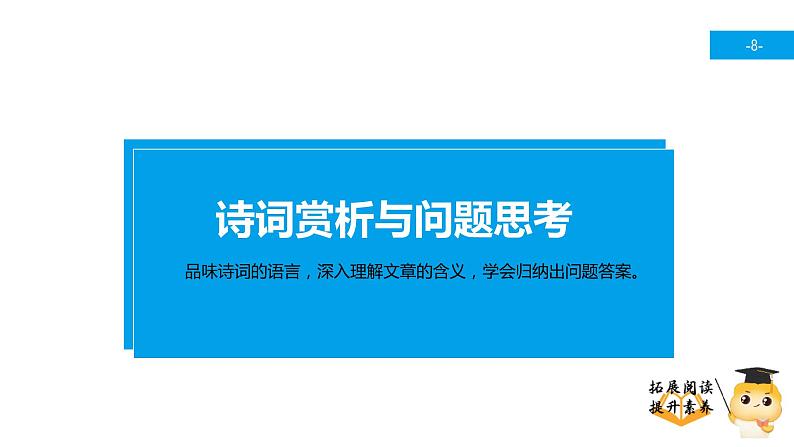 -8-

诗词赏析与问题思考

品味诗词的语言，深入理解文章的含义，学会归纳出问题答案。

拓展阅读
提升素养